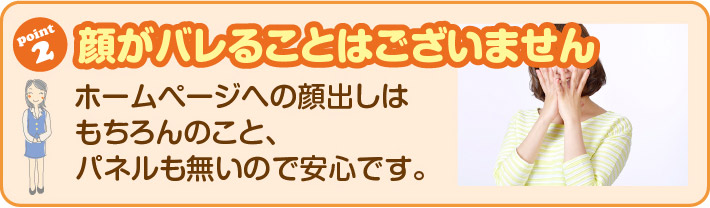 point 2 顔がバレることはございません

ホームページへの顔出しはもちろんのこと、パネルも無いので安心です。